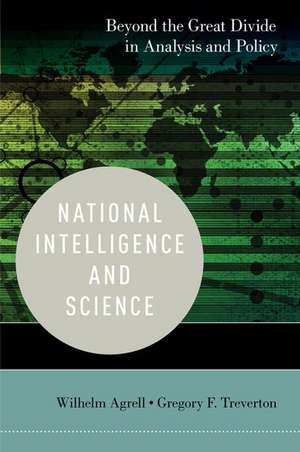 Beyond the Great Divide in Analysis and Policy

NATIONAL INTELLIGENCE AND SCIENCE

Wilhelm Agrell • Gregory F. Treverton